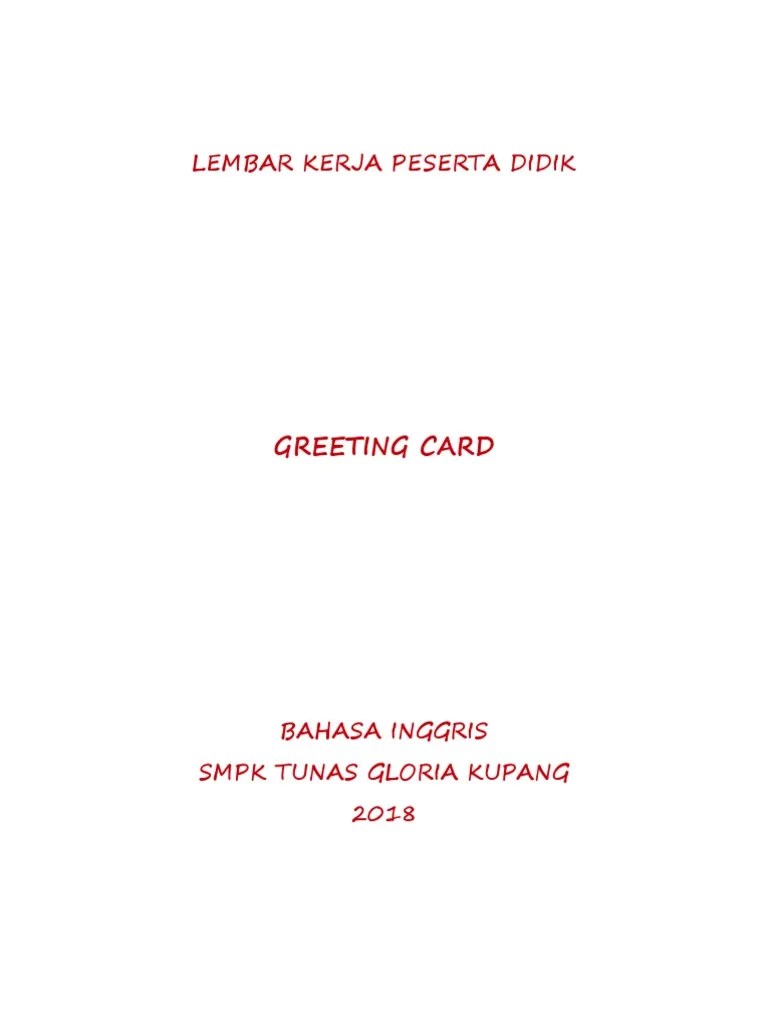 LEMBAR KERJA PESERTA DIDIK

GREETING CARD

BAHASA INGGRIS
SMPK TUNAS GLORIA KUPANG
2018